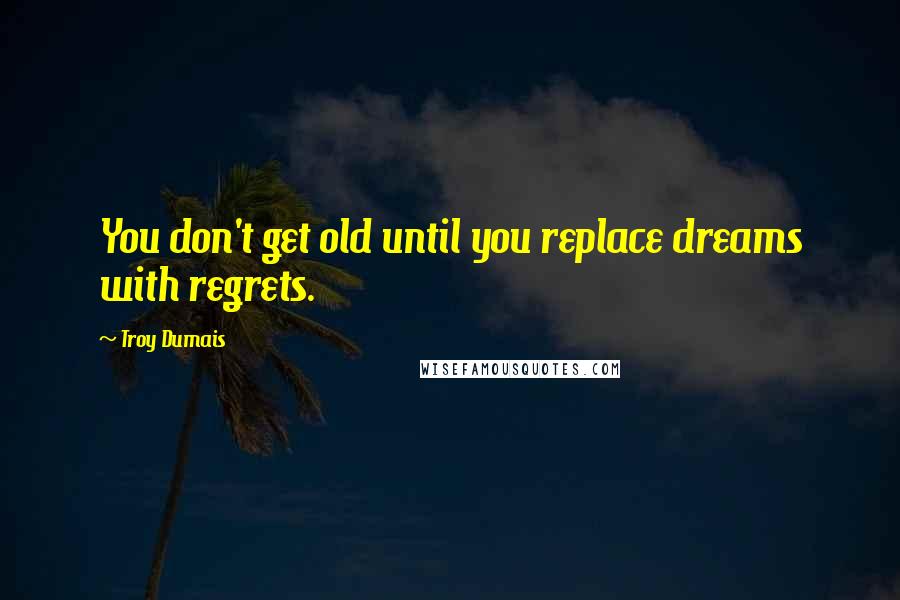 You don't get old until you replace dreams with regrets.

~ Troy Dumais

WISEFAMOUSQUOTES.COM